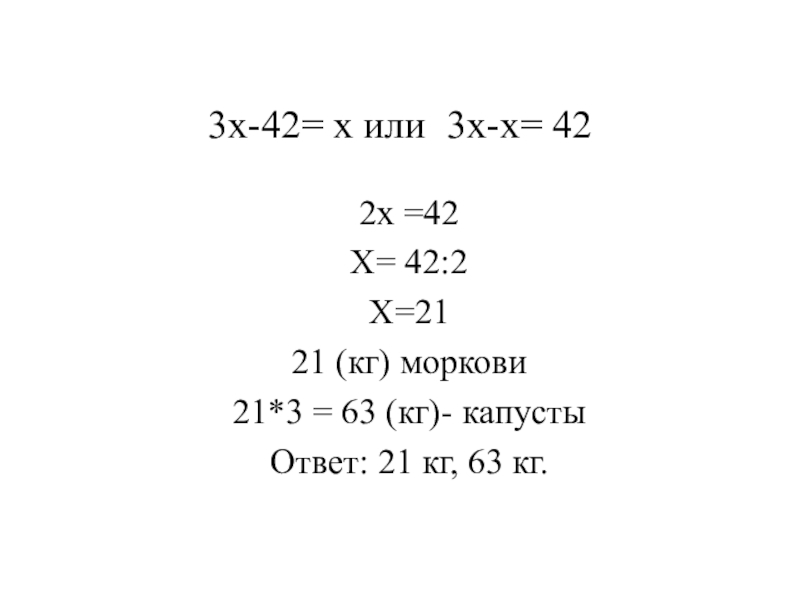 $3x-42=x$ или $3x-x=42$

$2x=42$

$X=42:2$

$X=21$

21 (кг) моркови

$21*3=63$ (кг)- капусты

Ответ: 21 кг, 63 кг.